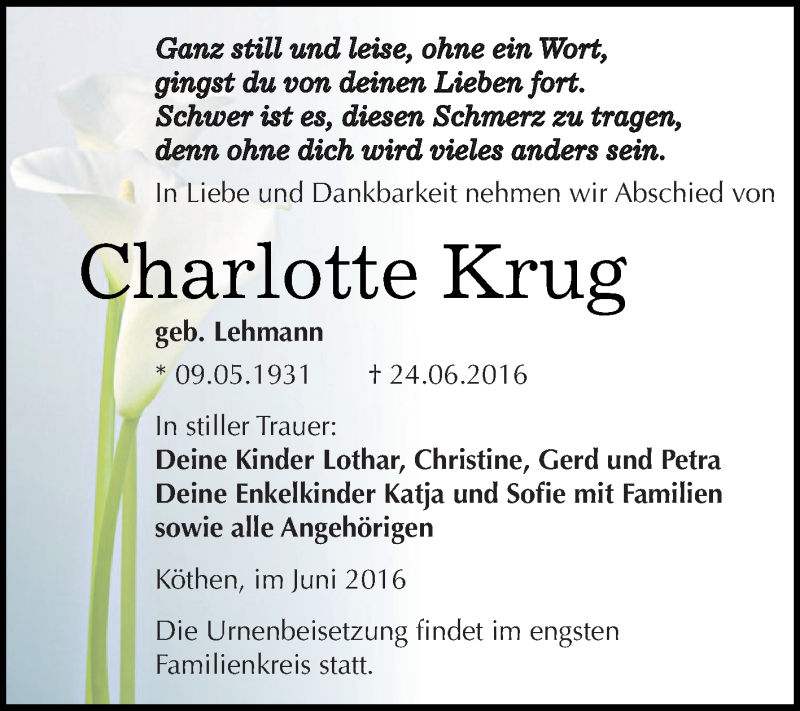 Ganz still und leise, ohne ein Wort,
gingst du von deinen Lieben fort.
Schwer ist es, diesen Schmerz zu tragen,
denn ohne dich wird vieles anders sein.

In Liebe und Dankbarkeit nehmen wir Abschied von

Charlotte Krug

geb. Lehmann

* 09.05.1931 † 24.06.2016

In stiller Trauer:
Deine Kinder Lothar, Christine, Gerd und Petra
Deine Enkelkinder Katja und Sofie mit Familien
sowie alle Angehörigen

Köthen, im Juni 2016

Die Urnenbeisetzung findet im engsten Familienkreis statt.